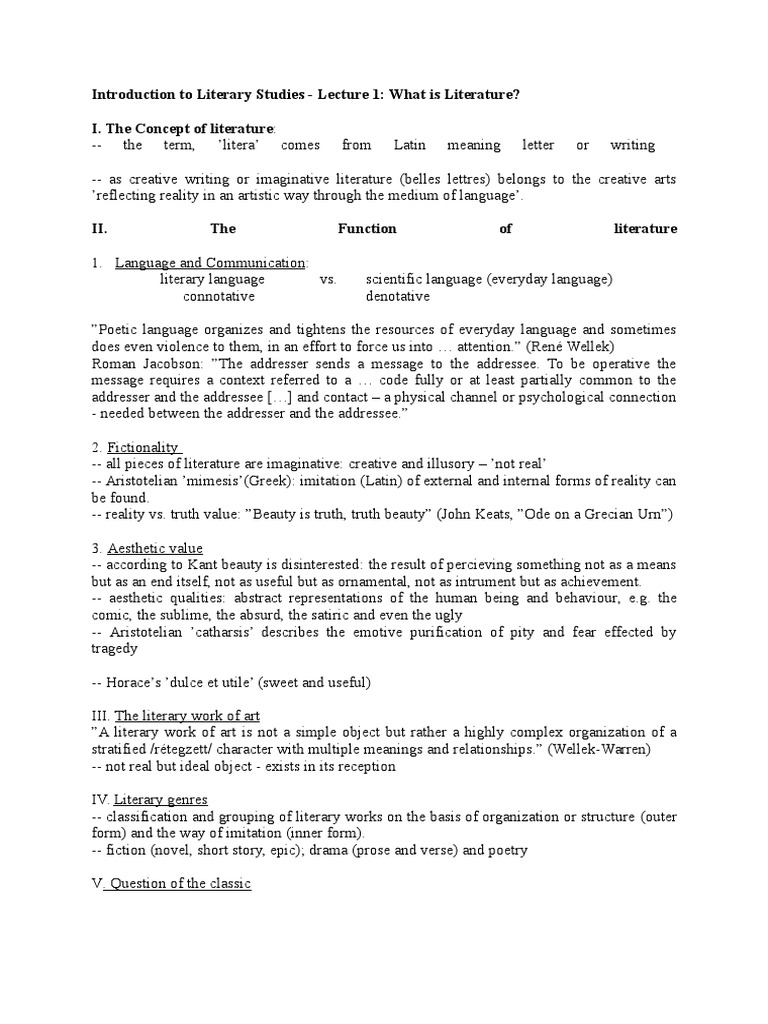 Introduction to Literary Studies - Lecture 1: What is Literature?

I. The Concept of literature:
-- the term, 'litera' comes from Latin meaning letter or writing

-- as creative writing or imaginative literature (belles lettres) belongs to the creative arts 'reflecting reality in an artistic way through the medium of language'.

II. The Function of literature

1. Language and Communication:
literary language vs. scientific language (everyday language)
connotative denotative

"Poetic language organizes and tightens the resources of everyday language and sometimes does even violence to them, in an effort to force us into … attention." (René Wellek)
Roman Jacobson: "The addresser sends a message to the addressee. To be operative the message requires a context referred to a … code fully or at least partially common to the addresser and the addressee […] and contact – a physical channel or psychological connection - needed between the addresser and the addressee."

2. Fictionality
-- all pieces of literature are imaginative: creative and illusory – 'not real'
-- Aristotelian 'mimesis'(Greek): imitation (Latin) of external and internal forms of reality can be found.
-- reality vs. truth value: "Beauty is truth, truth beauty" (John Keats, "Ode on a Grecian Urn")

3. Aesthetic value
-- according to Kant beauty is disinterested: the result of percieving something not as a means but as an end itself, not as useful but as ornamental, not as intrument but as achievement.
-- aesthetic qualities: abstract representations of the human being and behaviour, e.g. the comic, the sublime, the absurd, the satiric and even the ugly
-- Aristotelian 'catharsis' describes the emotive purification of pity and fear effected by tragedy

-- Horace's 'dulce et utile' (sweet and useful)

III. The literary work of art
"A literary work of art is not a simple object but rather a highly complex organization of a stratified /rétegzett/ character with multiple meanings and relationships." (Wellek-Warren)
-- not real but ideal object - exists in its reception

IV. Literary genres
-- classification and grouping of literary works on the basis of organization or structure (outer form) and the way of imitation (inner form).
-- fiction (novel, short story, epic); drama (prose and verse) and poetry

V. Question of the classic